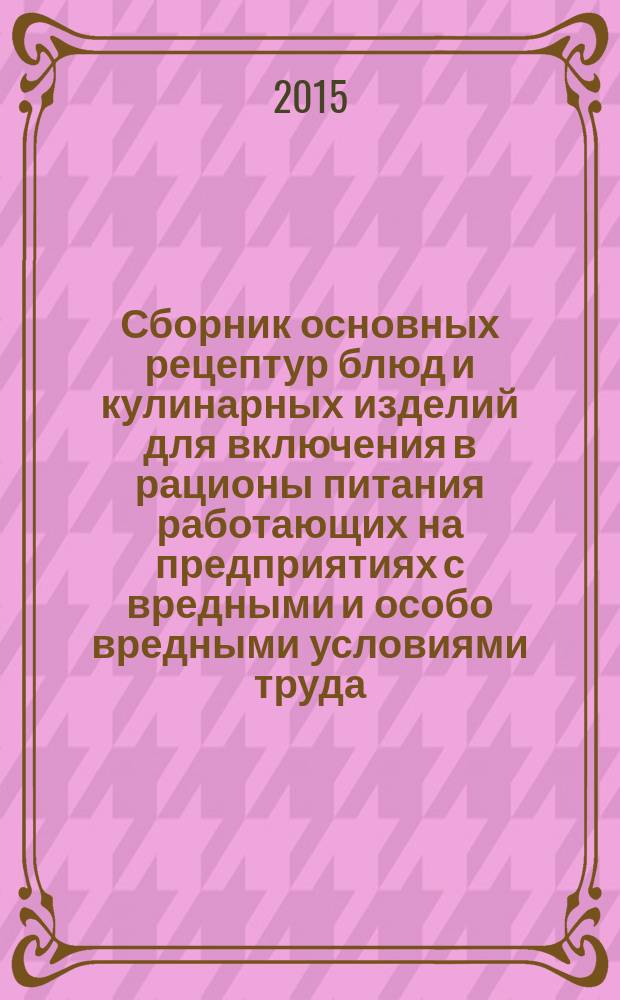 2015

Сборник основных рецептур блюд и кулинарных изделий для включения в рационы питания работающих на предприятиях с вредными и особо вредными условиями труда